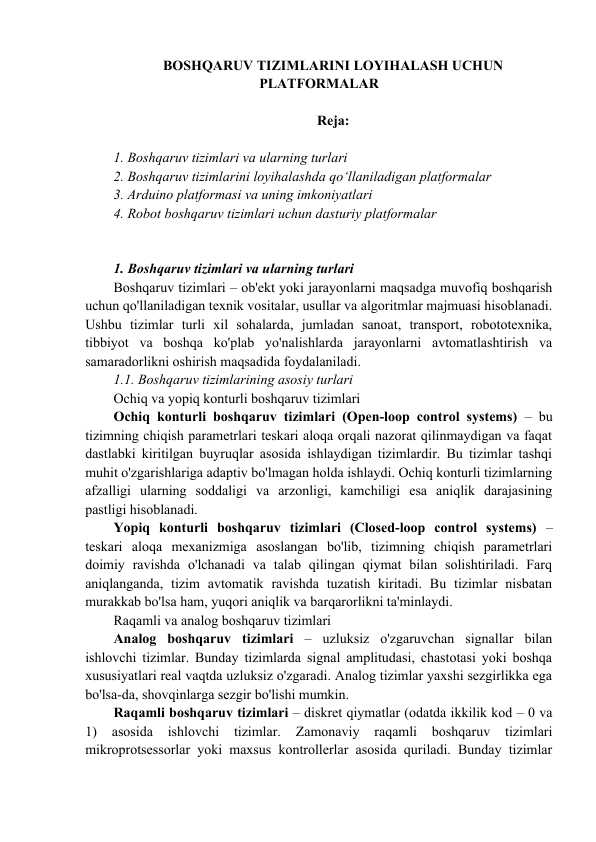 BOSHQARUV TIZIMLARINI LOYIHALASH UCHUN PLATFORMALAR

Reja:

1. Boshqaruv tizimlari va ularning turlari
2. Boshqaruv tizimlarini loyihalashda qo'llaniladigan platformalar
3. Arduino platformasi va uning imkoniyatlari
4. Robot boshqaruv tizimlari uchun dasturiy platformalar

1. Boshqaruv tizimlari va ularning turlari
Boshqaruv tizimlari – ob'ekt yoki jarayonlarni maqsadga muvofiq boshqarish uchun qo'llaniladigan texnik vositalar, usullar va algoritmlar majmuasi hisoblanadi. Ushbu tizimlar turli xil sohalarda, jumladan sanoat, transport, robototexnika, tibbiyot va boshqa ko'plab yo'nalishlarda jarayonlarni avtomatlashtirish va samaradorlikni oshirish maqsadida foydalaniladi.
1.1. Boshqaruv tizimlarining asosiy turlari
Ochiq va yopiq konturli boshqaruv tizimlari
Ochiq konturli boshqaruv tizimlari (Open-loop control systems) – bu tizimning chiqish parametrlari teskari aloqa orqali nazorat qilinmaydigan va faqat dastlabki kiritilgan buyruqlar asosida ishlaydigan tizimlardir. Bu tizimlar tashqi muhit o'zgarishlariga adaptiv bo'lmagan holda ishlaydi. Ochiq konturli tizimlarning afzalligi ularning soddaligi va arzonligi, kamchiligi esa aniqlik darajasining pastligi hisoblanadi.
Yopiq konturli boshqaruv tizimlari (Closed-loop control systems) – teskari aloqa mexanizmiga asoslangan bo'lib, tizimning chiqish parametrlari doimiy ravishda o'lchanadi va talab qilingan qiymat bilan solishtiriladi. Farq aniqlanganda, tizim avtomatik ravishda tuzatish kiritadi. Bu tizimlar nisbatan murakkab bo'lsa ham, yuqori aniqlik va barqarorlikni ta'minlaydi.
Raqamli va analog boshqaruv tizimlari
Analog boshqaruv tizimlari – uzluksiz o'zgaruvchan signallar bilan ishlovchi tizimlar. Bunday tizimlarda signal amplitudasi, chastotasi yoki boshqa xususiyatlari real vaqtda uzluksiz o'zgaradi. Analog tizimlar yaxshi sezgirlikka ega bo'lsa-da, shovqinlarga sezgir bo'lishi mumkin.
Raqamli boshqaruv tizimlari – diskret qiymatlar (odatda ikkilik kod – 0 va 1) asosida ishlovchi tizimlar. Zamonaviy raqamli boshqaruv tizimlari mikroprotsessorlar yoki maxsus kontrollerlar asosida quriladi. Bunday tizimlar